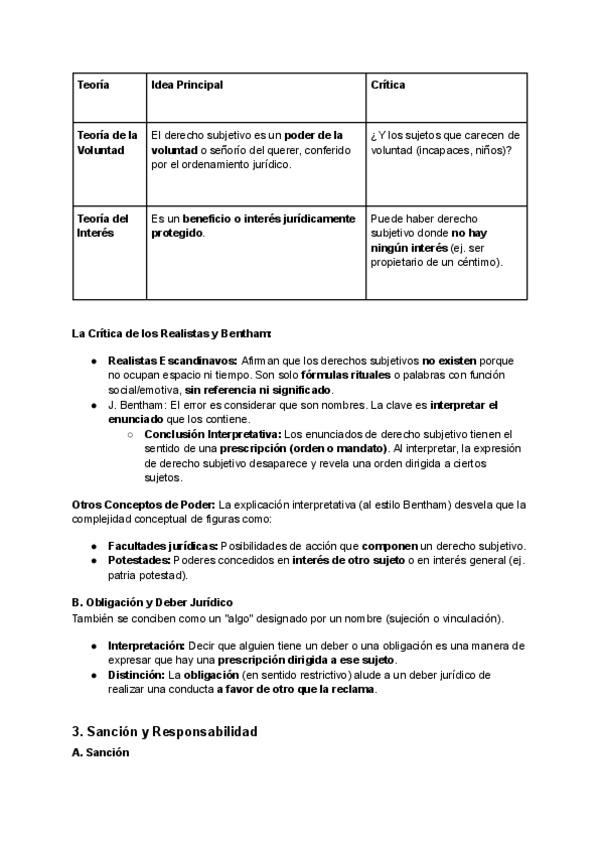 | Teoría | Idea Principal | Crítica |
|---|---|---|
| Teoría de la Voluntad | El derecho subjetivo es un poder de la voluntad o señorío del querer, conferido por el ordenamiento jurídico. | ¿Y los sujetos que carecen de voluntad (incapaces, niños)? |
| Teoría del Interés | Es un beneficio o interés jurídicamente protegido. | Puede haber derecho subjetivo donde no hay ningún interés (ej. ser propietario de un céntimo). |

La Crítica de los Realistas y Bentham:

- Realistas Escandinavos: Afirman que los derechos subjetivos no existen porque no ocupan espacio ni tiempo. Son solo fórmulas rituales o palabras con función social/emotiva, sin referencia ni significado.
- J. Bentham: El error es considerar que son nombres. La clave es interpretar el enunciado que los contiene.
  - Conclusión Interpretativa: Los enunciados de derecho subjetivo tienen el sentido de una prescripción (orden o mandato). Al interpretar, la expresión de derecho subjetivo desaparece y revela una orden dirigida a ciertos sujetos.

Otros Conceptos de Poder: La explicación interpretativa (al estilo Bentham) desvela que la complejidad conceptual de figuras como:

- Facultades jurídicas: Posibilidades de acción que componen un derecho subjetivo.
- Potestades: Poderes concedidos en interés de otro sujeto o en interés general (ej. patria potestad).

B. Obligación y Deber Jurídico
También se conciben como un "algo" designado por un nombre (sujeción o vinculación).

- Interpretación: Decir que alguien tiene un deber o una obligación es una manera de expresar que hay una prescripción dirigida a ese sujeto.
- Distinción: La obligación (en sentido restrictivo) alude a un deber jurídico de realizar una conducta a favor de otro que la reclama.

3. Sanción y Responsabilidad
A. Sanción